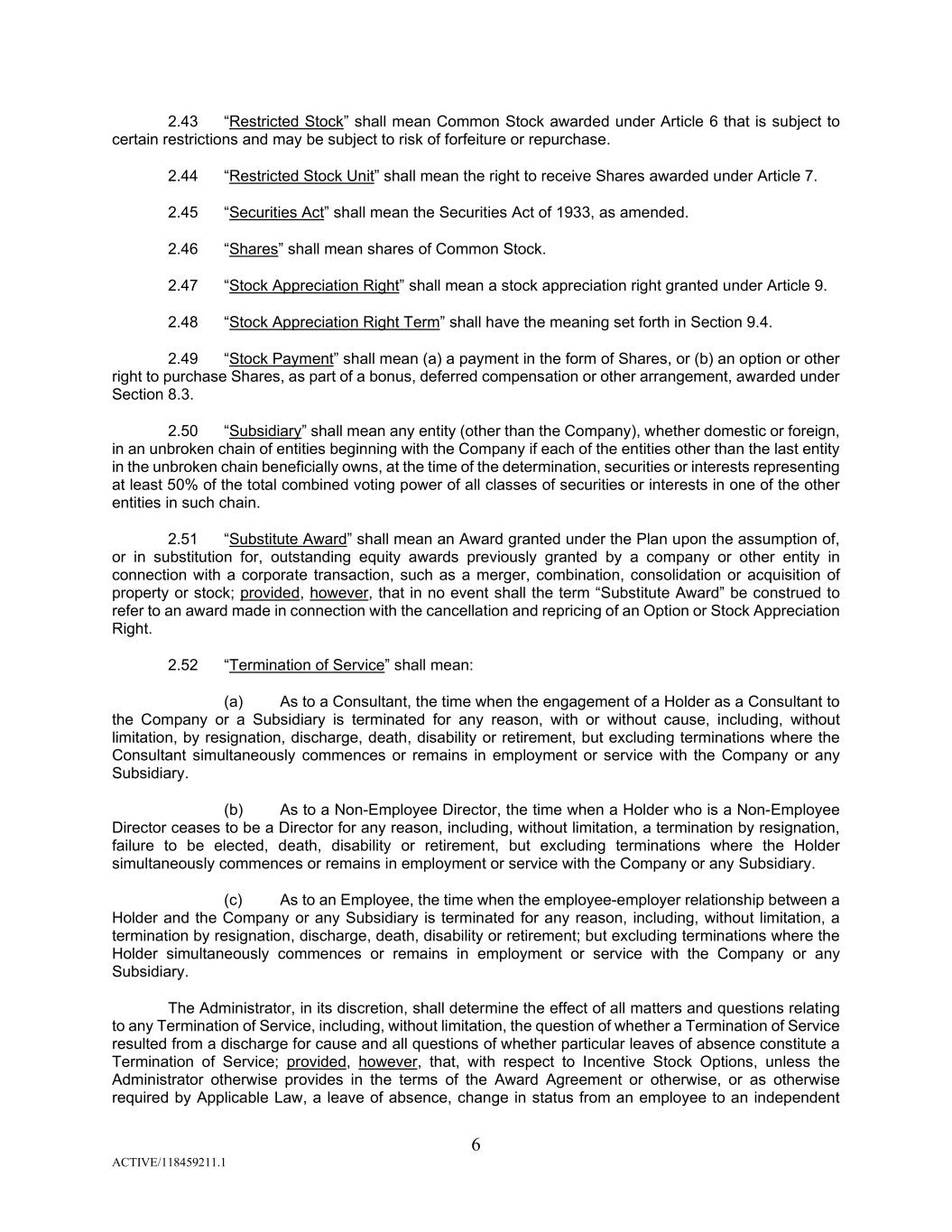 2.43 “Restricted Stock” shall mean Common Stock awarded under Article 6 that is subject to certain restrictions and may be subject to risk of forfeiture or repurchase.

2.44 “Restricted Stock Unit” shall mean the right to receive Shares awarded under Article 7.

2.45 “Securities Act” shall mean the Securities Act of 1933, as amended.

2.46 “Shares” shall mean shares of Common Stock.

2.47 “Stock Appreciation Right” shall mean a stock appreciation right granted under Article 9.

2.48 “Stock Appreciation Right Term” shall have the meaning set forth in Section 9.4.

2.49 “Stock Payment” shall mean (a) a payment in the form of Shares, or (b) an option or other right to purchase Shares, as part of a bonus, deferred compensation or other arrangement, awarded under Section 8.3.

2.50 “Subsidiary” shall mean any entity (other than the Company), whether domestic or foreign, in an unbroken chain of entities beginning with the Company if each of the entities other than the last entity in the unbroken chain beneficially owns, at the time of the determination, securities or interests representing at least 50% of the total combined voting power of all classes of securities or interests in one of the other entities in such chain.

2.51 “Substitute Award” shall mean an Award granted under the Plan upon the assumption of, or in substitution for, outstanding equity awards previously granted by a company or other entity in connection with a corporate transaction, such as a merger, combination, consolidation or acquisition of property or stock; provided, however, that in no event shall the term “Substitute Award” be construed to refer to an award made in connection with the cancellation and repricing of an Option or Stock Appreciation Right.

2.52 “Termination of Service” shall mean:

(a) As to a Consultant, the time when the engagement of a Holder as a Consultant to the Company or a Subsidiary is terminated for any reason, with or without cause, including, without limitation, by resignation, discharge, death, disability or retirement, but excluding terminations where the Consultant simultaneously commences or remains in employment or service with the Company or any Subsidiary.

(b) As to a Non-Employee Director, the time when a Holder who is a Non-Employee Director ceases to be a Director for any reason, including, without limitation, a termination by resignation, failure to be elected, death, disability or retirement, but excluding terminations where the Holder simultaneously commences or remains in employment or service with the Company or any Subsidiary.

(c) As to an Employee, the time when the employee-employer relationship between a Holder and the Company or any Subsidiary is terminated for any reason, including, without limitation, a termination by resignation, discharge, death, disability or retirement; but excluding terminations where the Holder simultaneously commences or remains in employment or service with the Company or any Subsidiary.

The Administrator, in its discretion, shall determine the effect of all matters and questions relating to any Termination of Service, including, without limitation, the question of whether a Termination of Service resulted from a discharge for cause and all questions of whether particular leaves of absence constitute a Termination of Service; provided, however, that, with respect to Incentive Stock Options, unless the Administrator otherwise provides in the terms of the Award Agreement or otherwise, or as otherwise required by Applicable Law, a leave of absence, change in status from an employee to an independent

6

ACTIVE/118459211.1